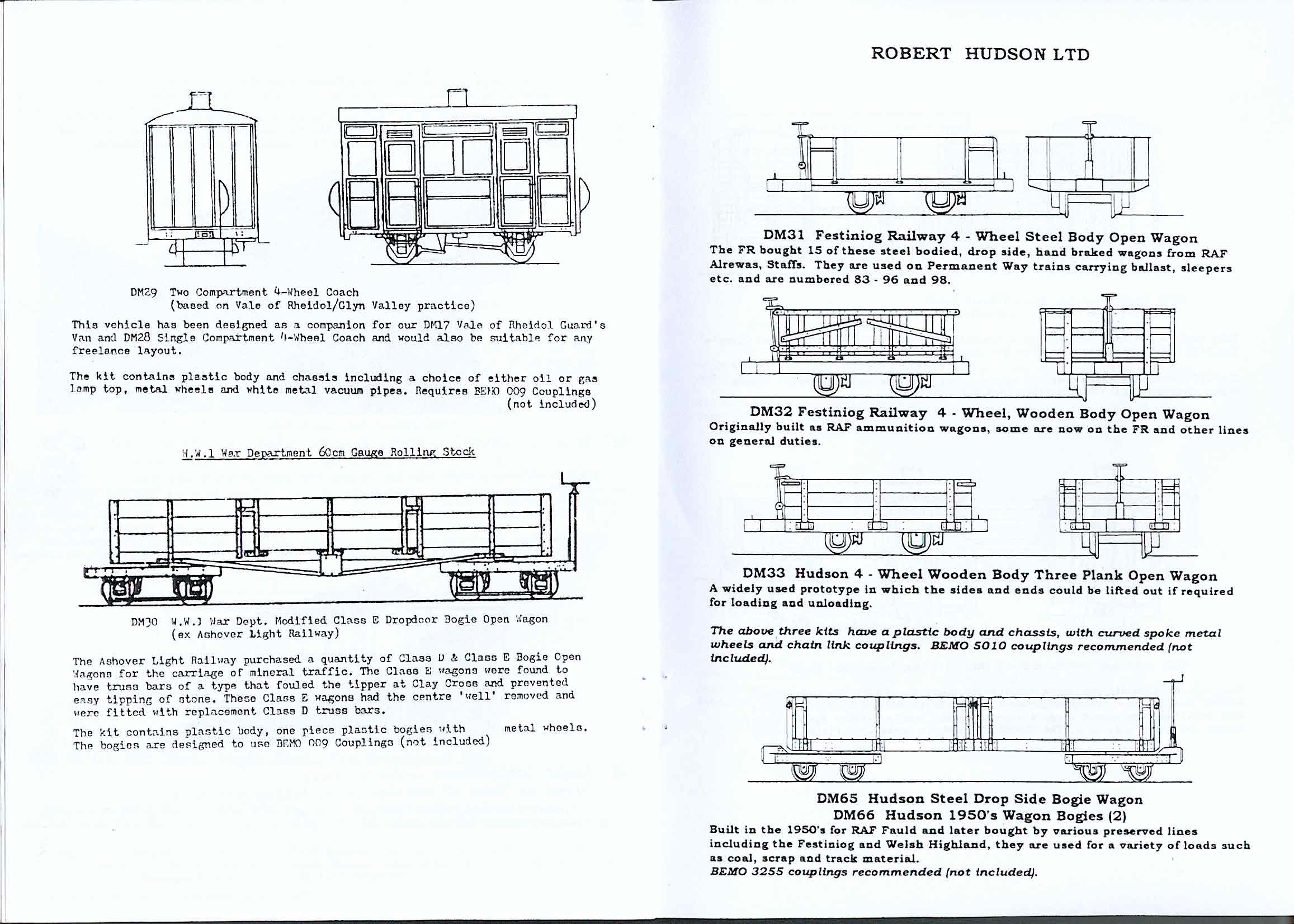 DM29 Two Compartment 4-Wheel Coach
(based on Vale of Rheidol/Glyn Valley practice)

This vehicle has been designed as a companion for our DM17 Vale of Rheidol Guard's Van and DM28 Single Compartment 4-Wheel Coach and would also be suitable for any freelance layout.

The kit contains plastic body and chassis including a choice of either oil or gas lamp top, metal wheels and white metal vacuum pipes. Requires BEMO 009 Couplings (not included)

W.W.1 War Department 60cm Gauge Rolling Stock

DM30 W.W.1 War Dept. Modified Class E Dropdoor Bogie Open Wagon
(ex Ashover Light Railway)

The Ashover Light Railway purchased a quantity of Class D & Class E Bogie Open Wagons for the carriage of mineral traffic. The Class E wagons were found to have truss bars of a type that fouled the tipper at Clay Cross and prevented easy tipping of stone. These Class E wagons had the centre 'well' removed and were fitted with replacement Class D truss bars.

The kit contains plastic body, one piece plastic bogies with metal wheels. The bogies are designed to use BEMO 009 Couplings (not included)

ROBERT HUDSON LTD

DM31 Festiniog Railway 4 - Wheel Steel Body Open Wagon
The FR bought 15 of these steel bodied, drop side, hand braked wagons from RAF Alrewas, Staffs. They are used on Permanent Way trains carrying ballast, sleepers etc. and are numbered 83 - 96 and 98.

DM32 Festiniog Railway 4 - Wheel, Wooden Body Open Wagon
Originally built as RAF ammunition wagons, some are now on the FR and other lines on general duties.

DM33 Hudson 4 - Wheel Wooden Body Three Plank Open Wagon
A widely used prototype in which the sides and ends could be lifted out if required for loading and unloading.

The above three kits have a plastic body and chassis, with curved spoke metal wheels and chain link couplings. BEMO 5010 couplings recommended (not included).

DM65 Hudson Steel Drop Side Bogie Wagon
DM66 Hudson 1950's Wagon Bogies (2)
Built in the 1950's for RAF Fauld and later bought by various preserved lines including the Festiniog and Welsh Highland, they are used for a variety of loads such as coal, scrap and track material.
BEMO 3255 couplings recommended (not included).